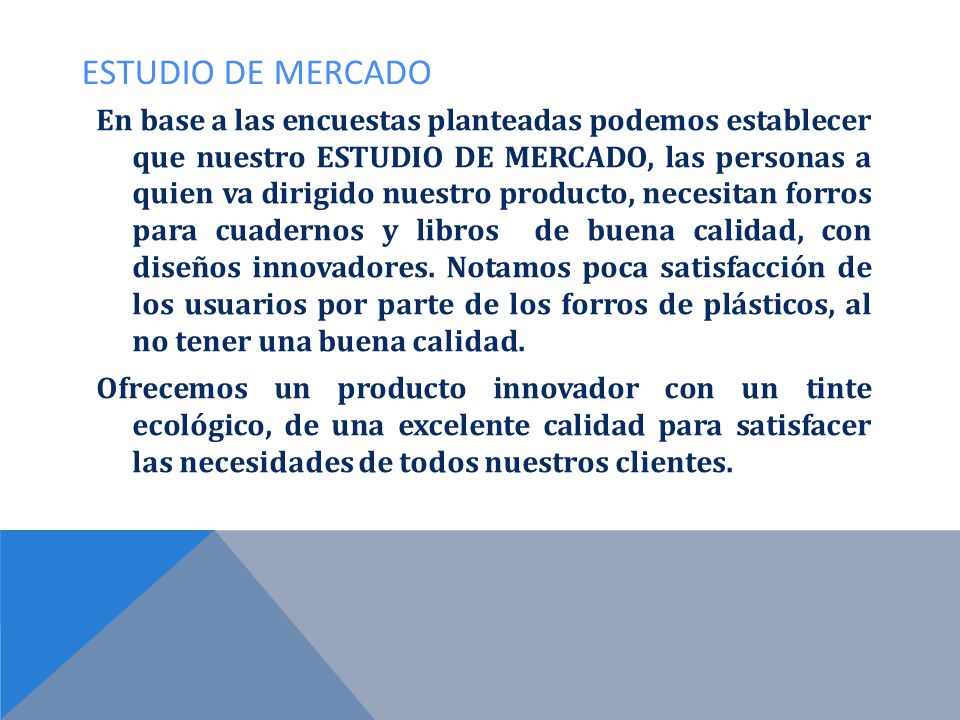 ESTUDIO DE MERCADO

En base a las encuestas planteadas podemos establecer que nuestro ESTUDIO DE MERCADO, las personas a quien va dirigido nuestro producto, necesitan forros para cuadernos y libros de buena calidad, con diseños innovadores. Notamos poca satisfacción de los usuarios por parte de los forros de plásticos, al no tener una buena calidad.

Ofrecemos un producto innovador con un tinte ecológico, de una excelente calidad para satisfacer las necesidades de todos nuestros clientes.